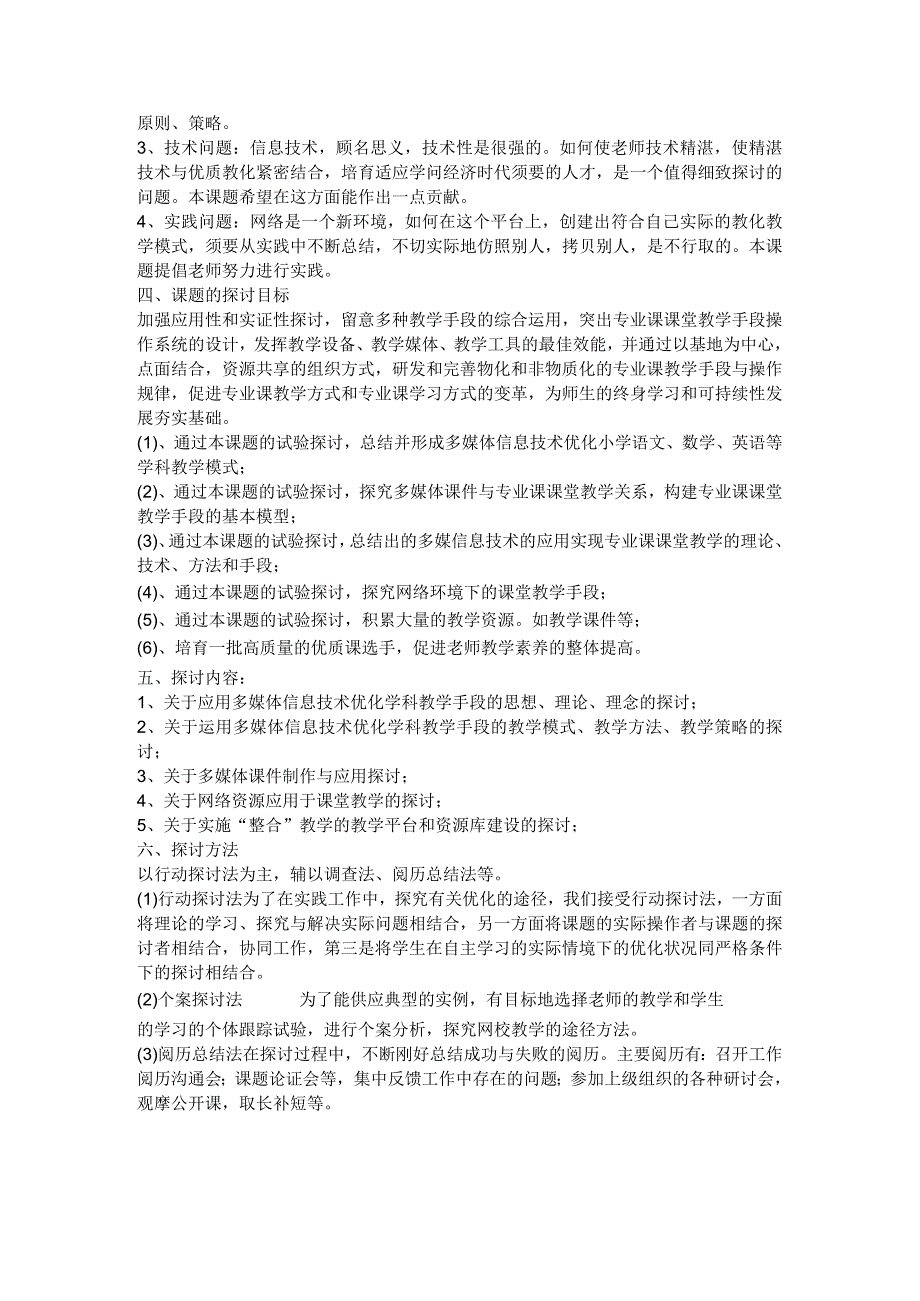 原则、策略。
3、技术问题：信息技术，顾名思义，技术性是很强的。如何使老师技术精湛，使精湛技术与优质教化紧密结合，培育适应学问经济时代须要的人才，是一个值得细致探讨的问题。本课题希望在这方面能作出一点贡献。
4、实践问题：网络是一个新环境，如何在这个平台上，创建出符合自己实际的教化教学模式，须要从实践中不断总结，不切实际地仿照别人，拷贝别人，是不行取的。本课题提倡老师努力进行实践。
四、课题的探讨目标
加强应用性和实证性探讨，留意多种教学手段的综合运用，突出专业课课堂教学手段操作系统的设计，发挥教学设备、教学媒体、教学工具的最佳效能，并通过以基地为中心，点面结合，资源共享的组织方式，研发和完善物化和非物质化的专业课教学手段与操作规律，促进专业课教学方式和专业课学习方式的变革，为师生的终身学习和可持续性发展夯实基础。
(1)、通过本课题的试验探讨，总结并形成多媒体信息技术优化小学语文、数学、英语等学科教学模式；
(2)、通过本课题的试验探讨，探究多媒体课件与专业课课堂教学关系，构建专业课课堂教学手段的基本模型；
(3)、通过本课题的试验探讨，总结出的多媒信息技术的应用实现专业课课堂教学的理论、技术、方法和手段；
(4)、通过本课题的试验探讨，探究网络环境下的课堂教学手段；
(5)、通过本课题的试验探讨，积累大量的教学资源。如教学课件等；
(6)、培育一批高质量的优质课选手，促进老师教学素养的整体提高。
五、探讨内容：
1、关于应用多媒体信息技术优化学科教学手段的思想、理论、理念的探讨；
2、关于运用多媒体信息技术优化学科教学手段的教学模式、教学方法、教学策略的探讨；
3、关于多媒体课件制作与应用探讨；
4、关于网络资源应用于课堂教学的探讨；
5、关于实施“整合”教学的教学平台和资源库建设的探讨；
六、探讨方法
以行动探讨法为主，辅以调查法、阅历总结法等。
(1)行动探讨法为了在实践工作中，探究有关优化的途径，我们接受行动探讨法，一方面将理论的学习、探究与解决实际问题相结合，另一方面将课题的实际操作者与课题的探讨者相结合，协同工作，第三是将学生在自主学习的实际情境下的优化状况同严格条件下的探讨相结合。
(2)个案探讨法　　为了能供应典型的实例，有目标地选择老师的教学和学生的学习的个体跟踪试验，进行个案分析，探究网校教学的途径方法。
(3)阅历总结法在探讨过程中，不断刚好总结成功与失败的阅历。主要阅历有：召开工作阅历沟通会；课题论证会等，集中反馈工作中存在的问题；参加上级组织的各种研讨会，观摩公开课，取长补短等。